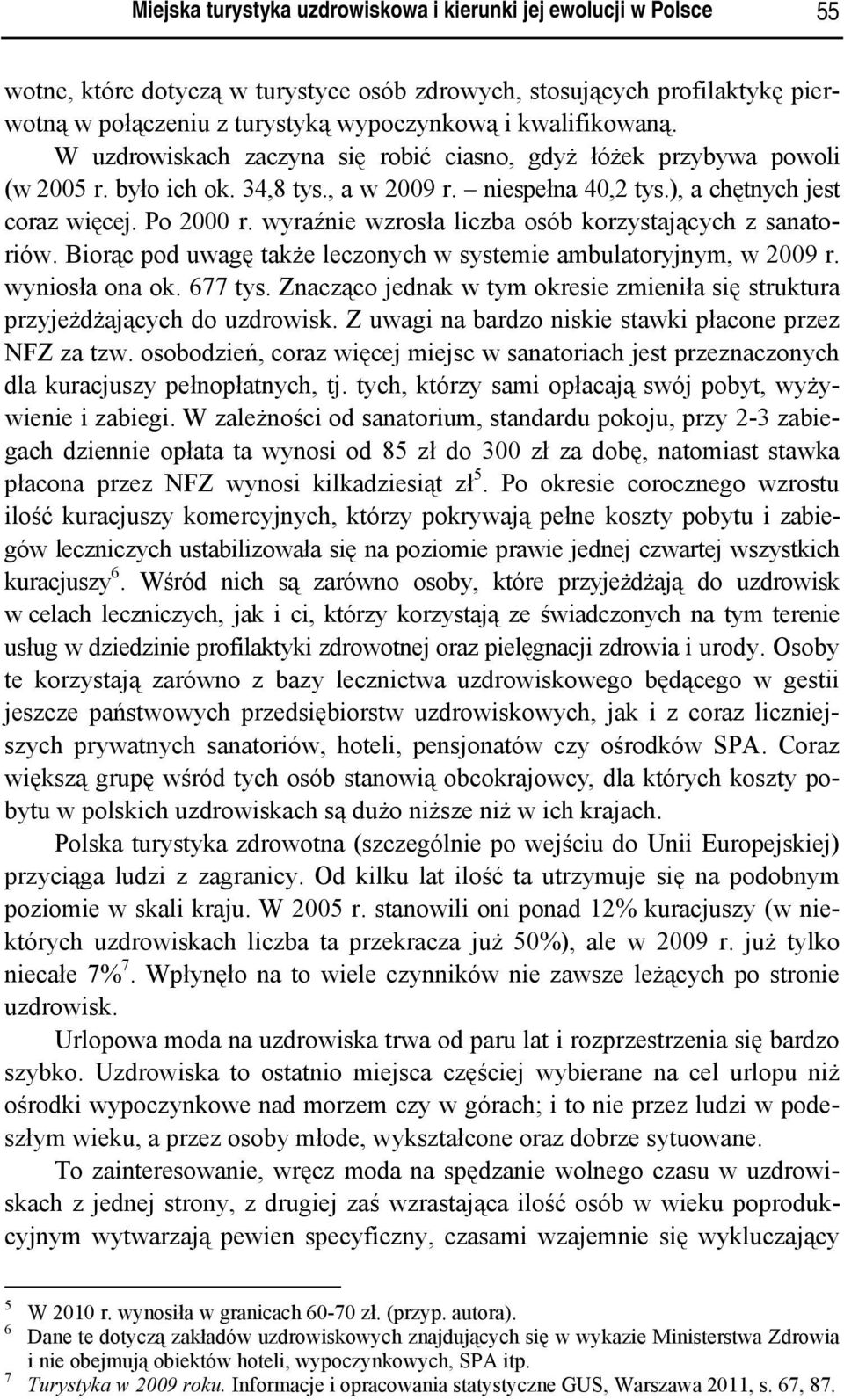 Miejska turystyka uzdrowiskowa i kierunki jej ewolucji w Polsce 55

wotne, które dotyczą w turystyce osób zdrowych, stosujących profilaktykę pierwotną w połączeniu z turystyką wypoczynkową i kwalifikowaną.

W uzdrowiskach zaczyna się robić ciasno, gdyż łóżek przybywa powoli (w 2005 r. było ich ok. 34,8 tys., a w 2009 r. – niespełna 40,2 tys.), a chętnych jest coraz więcej. Po 2000 r. wyraźnie wzrosła liczba osób korzystających z sanatoriów. Biorąc pod uwagę także leczonych w systemie ambulatoryjnym, w 2009 r. wyniosła ona ok. 677 tys. Znacząco jednak w tym okresie zmieniła się struktura przyjeżdżających do uzdrowisk. Z uwagi na bardzo niskie stawki płacone przez NFZ za tzw. osobodzień, coraz więcej miejsc w sanatoriach jest przeznaczonych dla kuracjuszy pełnopłatnych, tj. tych, którzy sami opłacają swój pobyt, wyżywienie i zabiegi. W zależności od sanatorium, standardu pokoju, przy 2-3 zabiegach dziennie opłata ta wynosi od 85 zł do 300 zł za dobę, natomiast stawka płacona przez NFZ wynosi kilkadziesiąt zł$^5$. Po okresie corocznego wzrostu ilość kuracjuszy komercyjnych, którzy pokrywają pełne koszty pobytu i zabiegów leczniczych ustabilizowała się na poziomie prawie jednej czwartej wszystkich kuracjuszy$^6$. Wśród nich są zarówno osoby, które przyjeżdżają do uzdrowisk w celach leczniczych, jak i ci, którzy korzystają ze świadczonych na tym terenie usług w dziedzinie profilaktyki zdrowotnej oraz pielęgnacji zdrowia i urody. Osoby te korzystają zarówno z bazy lecznictwa uzdrowiskowego będącego w gestii jeszcze państwowych przedsiębiorstw uzdrowiskowych, jak i z coraz liczniejszych prywatnych sanatoriów, hoteli, pensjonatów czy ośrodków SPA. Coraz większą grupę wśród tych osób stanowią obcokrajowcy, dla których koszty pobytu w polskich uzdrowiskach są dużo niższe niż w ich krajach.

Polska turystyka zdrowotna (szczególnie po wejściu do Unii Europejskiej) przyciąga ludzi z zagranicy. Od kilku lat ilość ta utrzymuje się na podobnym poziomie w skali kraju. W 2005 r. stanowili oni ponad 12% kuracjuszy (w niektórych uzdrowiskach liczba ta przekracza już 50%), ale w 2009 r. już tylko niecałe 7%$^7$. Wpłynęło na to wiele czynników nie zawsze leżących po stronie uzdrowisk.

Urlopowa moda na uzdrowiska trwa od paru lat i rozprzestrzenia się bardzo szybko. Uzdrowiska to ostatnio miejsca częściej wybierane na cel urlopu niż ośrodki wypoczynkowe nad morzem czy w górach; i to nie przez ludzi w podeszłym wieku, a przez osoby młode, wykształcone oraz dobrze sytuowane.

To zainteresowanie, wręcz moda na spędzanie wolnego czasu w uzdrowiskach z jednej strony, z drugiej zaś wzrastająca ilość osób w wieku poprodukcyjnym wytwarzają pewien specyficzny, czasami wzajemnie się wykluczający

$^5$ W 2010 r. wynosiła w granicach 60-70 zł. (przyp. autora).
$^6$ Dane te dotyczą zakładów uzdrowiskowych znajdujących się w wykazie Ministerstwa Zdrowia i nie obejmują obiektów hoteli, wypoczynkowych, SPA itp.
$^7$ Turystyka w 2009 roku. Informacje i opracowania statystyczne GUS, Warszawa 2011, s. 67, 87.